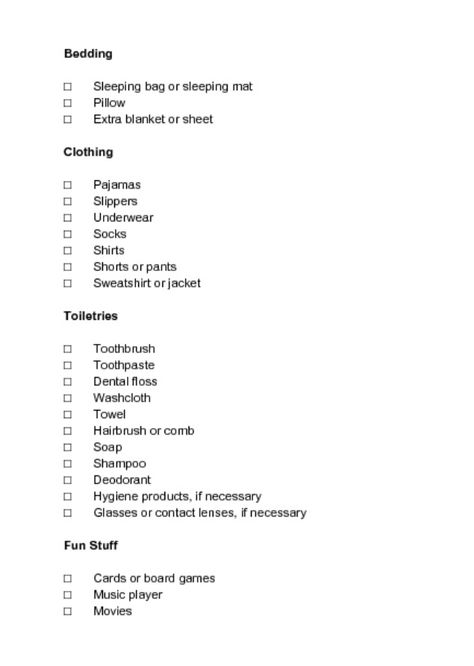 Bedding

☐ Sleeping bag or sleeping mat
☐ Pillow
☐ Extra blanket or sheet

Clothing

☐ Pajamas
☐ Slippers
☐ Underwear
☐ Socks
☐ Shirts
☐ Shorts or pants
☐ Sweatshirt or jacket

Toiletries

☐ Toothbrush
☐ Toothpaste
☐ Dental floss
☐ Washcloth
☐ Towel
☐ Hairbrush or comb
☐ Soap
☐ Shampoo
☐ Deodorant
☐ Hygiene products, if necessary
☐ Glasses or contact lenses, if necessary

Fun Stuff

☐ Cards or board games
☐ Music player
☐ Movies